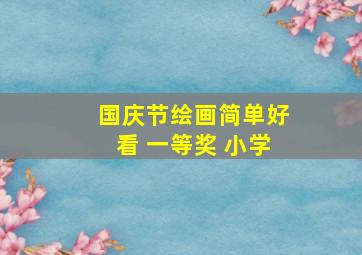 国庆节绘画简单好看 一等奖 小学